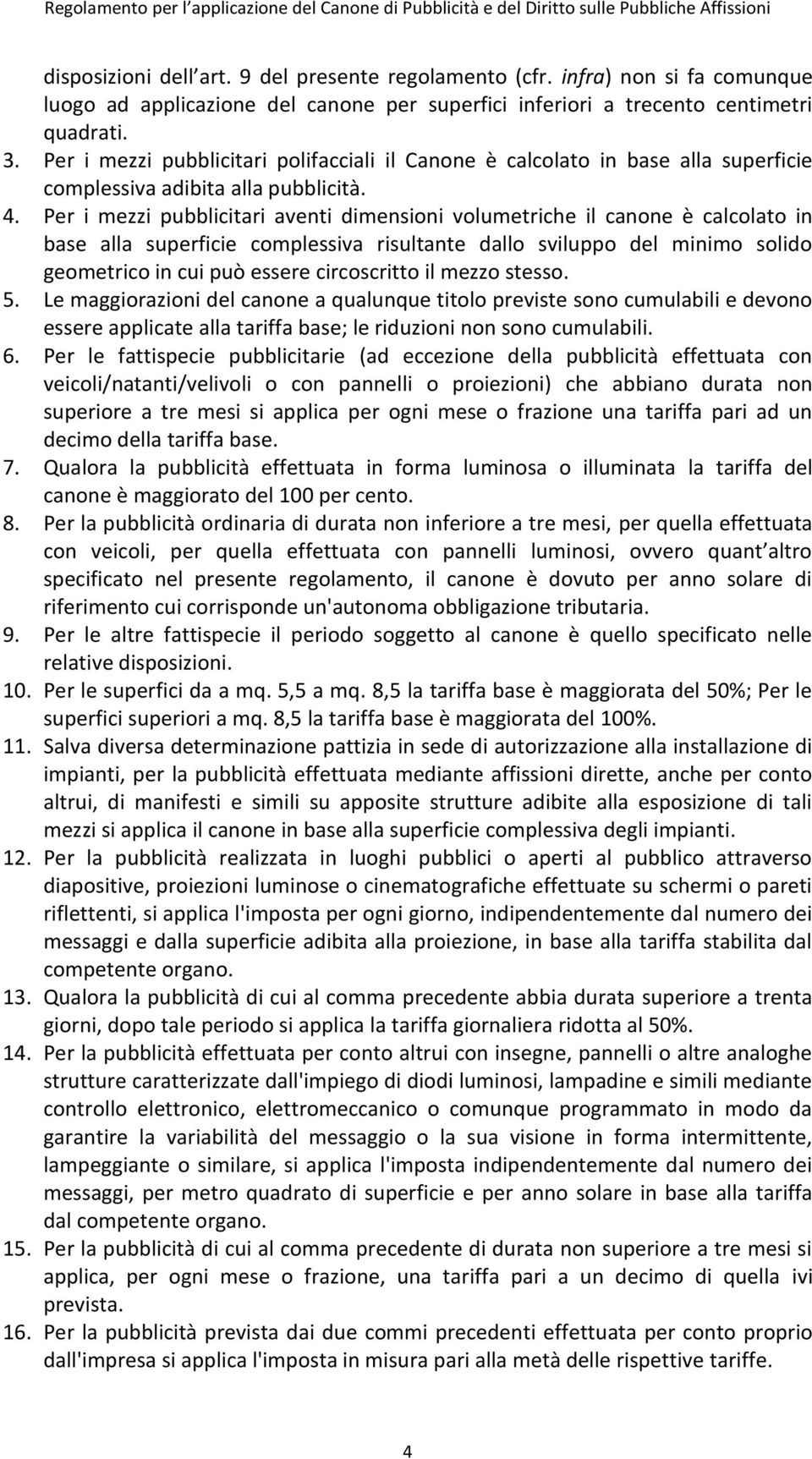 Regolamento per l'applicazione del Canone di Pubblicità e del Diritto sulle Pubbliche Affissioni

disposizioni dell art. 9 del presente regolamento (cfr. infra) non si fa comunque luogo ad applicazione del canone per superfici inferiori a trecento centimetri quadrati.

3. Per i mezzi pubblicitari polifacciali il Canone è calcolato in base alla superficie complessiva adibita alla pubblicità.

4. Per i mezzi pubblicitari aventi dimensioni volumetriche il canone è calcolato in base alla superficie complessiva risultante dallo sviluppo del minimo solido geometrico in cui può essere circoscritto il mezzo stesso.

5. Le maggiorazioni del canone a qualunque titolo previste sono cumulabili e devono essere applicate alla tariffa base; le riduzioni non sono cumulabili.

6. Per le fattispecie pubblicitarie (ad eccezione della pubblicità effettuata con veicoli/natanti/velivoli o con pannelli o proiezioni) che abbiano durata non superiore a tre mesi si applica per ogni mese o frazione una tariffa pari ad un decimo della tariffa base.

7. Qualora la pubblicità effettuata in forma luminosa o illuminata la tariffa del canone è maggiorato del 100 per cento.

8. Per la pubblicità ordinaria di durata non inferiore a tre mesi, per quella effettuata con veicoli, per quella effettuata con pannelli luminosi, ovvero quant altro specificato nel presente regolamento, il canone è dovuto per anno solare di riferimento cui corrisponde un'autonoma obbligazione tributaria.

9. Per le altre fattispecie il periodo soggetto al canone è quello specificato nelle relative disposizioni.

10. Per le superfici da a mq. 5,5 a mq. 8,5 la tariffa base è maggiorata del 50%; Per le superfici superiori a mq. 8,5 la tariffa base è maggiorata del 100%.

11. Salva diversa determinazione pattizia in sede di autorizzazione alla installazione di impianti, per la pubblicità effettuata mediante affissioni dirette, anche per conto altrui, di manifesti e simili su apposite strutture adibite alla esposizione di tali mezzi si applica il canone in base alla superficie complessiva degli impianti.

12. Per la pubblicità realizzata in luoghi pubblici o aperti al pubblico attraverso diapositive, proiezioni luminose o cinematografiche effettuate su schermi o pareti riflettenti, si applica l'imposta per ogni giorno, indipendentemente dal numero dei messaggi e dalla superficie adibita alla proiezione, in base alla tariffa stabilita dal competente organo.

13. Qualora la pubblicità di cui al comma precedente abbia durata superiore a trenta giorni, dopo tale periodo si applica la tariffa giornaliera ridotta al 50%.

14. Per la pubblicità effettuata per conto altrui con insegne, pannelli o altre analoghe strutture caratterizzate dall'impiego di diodi luminosi, lampadine e simili mediante controllo elettronico, elettromeccanico o comunque programmato in modo da garantire la variabilità del messaggio o la sua visione in forma intermittente, lampeggiante o similare, si applica l'imposta indipendentemente dal numero dei messaggi, per metro quadrato di superficie e per anno solare in base alla tariffa dal competente organo.

15. Per la pubblicità di cui al comma precedente di durata non superiore a tre mesi si applica, per ogni mese o frazione, una tariffa pari a un decimo di quella ivi prevista.

16. Per la pubblicità prevista dai due commi precedenti effettuata per conto proprio dall'impresa si applica l'imposta in misura pari alla metà delle rispettive tariffe.

4